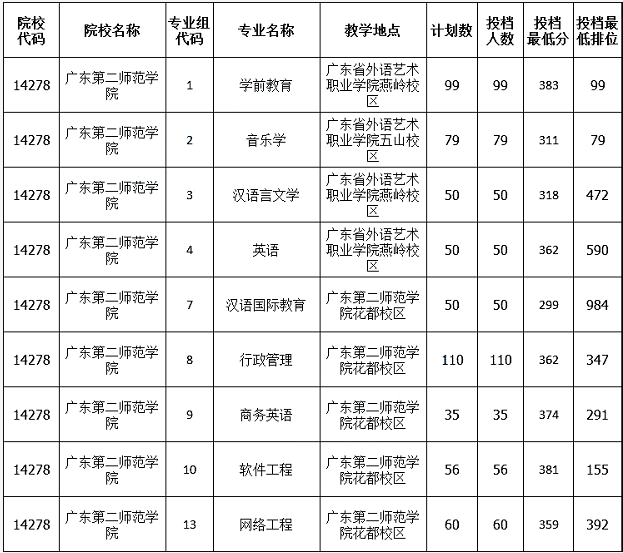 | 院校代码 | 院校名称 | 专业组代码 | 专业名称 | 教学地点 | 计划数 | 投档人数 | 投档最低分 | 投档最低排位 |
|---|---|---|---|---|---|---|---|---|
| 14278 | 广东第二师范学院 | 1 | 学前教育 | 广东省外语艺术职业学院燕岭校区 | 99 | 99 | 383 | 99 |
| 14278 | 广东第二师范学院 | 2 | 音乐学 | 广东省外语艺术职业学院五山校区 | 79 | 79 | 311 | 79 |
| 14278 | 广东第二师范学院 | 3 | 汉语言文学 | 广东省外语艺术职业学院燕岭校区 | 50 | 50 | 318 | 472 |
| 14278 | 广东第二师范学院 | 4 | 英语 | 广东省外语艺术职业学院燕岭校区 | 50 | 50 | 362 | 590 |
| 14278 | 广东第二师范学院 | 7 | 汉语国际教育 | 广东第二师范学院花都校区 | 50 | 50 | 299 | 984 |
| 14278 | 广东第二师范学院 | 8 | 行政管理 | 广东第二师范学院花都校区 | 110 | 110 | 362 | 347 |
| 14278 | 广东第二师范学院 | 9 | 商务英语 | 广东第二师范学院花都校区 | 35 | 35 | 374 | 291 |
| 14278 | 广东第二师范学院 | 10 | 软件工程 | 广东第二师范学院花都校区 | 56 | 56 | 381 | 155 |
| 14278 | 广东第二师范学院 | 13 | 网络工程 | 广东第二师范学院花都校区 | 60 | 60 | 359 | 392 |